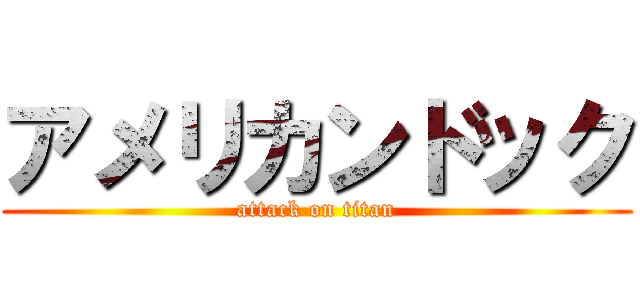 アメリカンドック
attack on titan